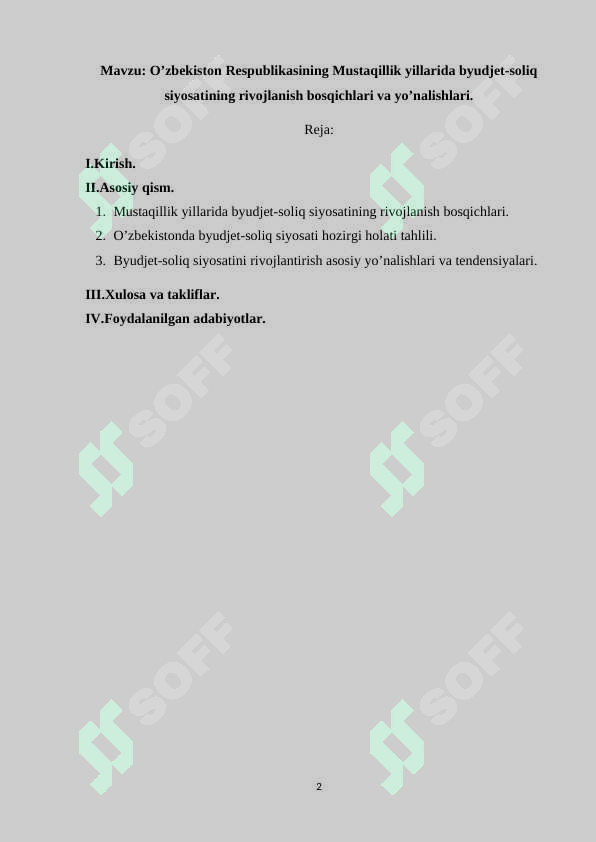 Mavzu: O’zbekiston Respublikasining Mustaqillik yillarida byudjet-soliq siyosatining rivojlanish bosqichlari va yo’nalishlari.

Reja:

I.Kirish.

II.Asosiy qism.

1. Mustaqillik yillarida byudjet-soliq siyosatining rivojlanish bosqichlari.
2. O’zbekistonda byudjet-soliq siyosati hozirgi holati tahlili.
3. Byudjet-soliq siyosatini rivojlantirish asosiy yo’nalishlari va tendensiyalari.

III.Xulosa va takliflar.

IV.Foydalanilgan adabiyotlar.

SOFF SOFF SOFF SOFF SOFF SOFF

2